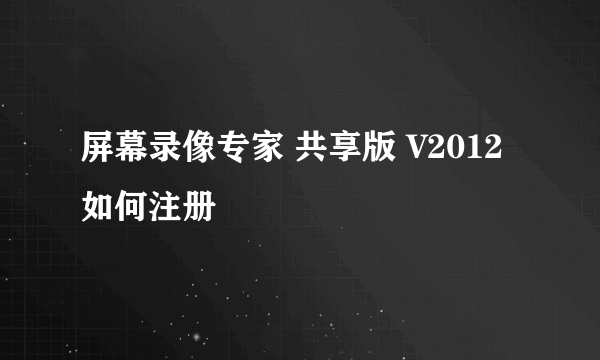 屏幕录像专家 共享版 V2012 如何注册